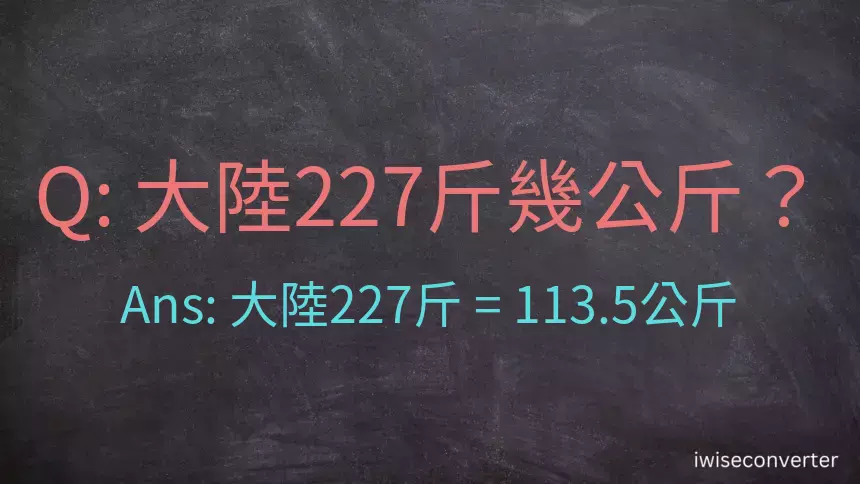 Q: 大陸227斤幾公斤？

Ans: 大陸227斤 = 113.5公斤

iwiseconverter